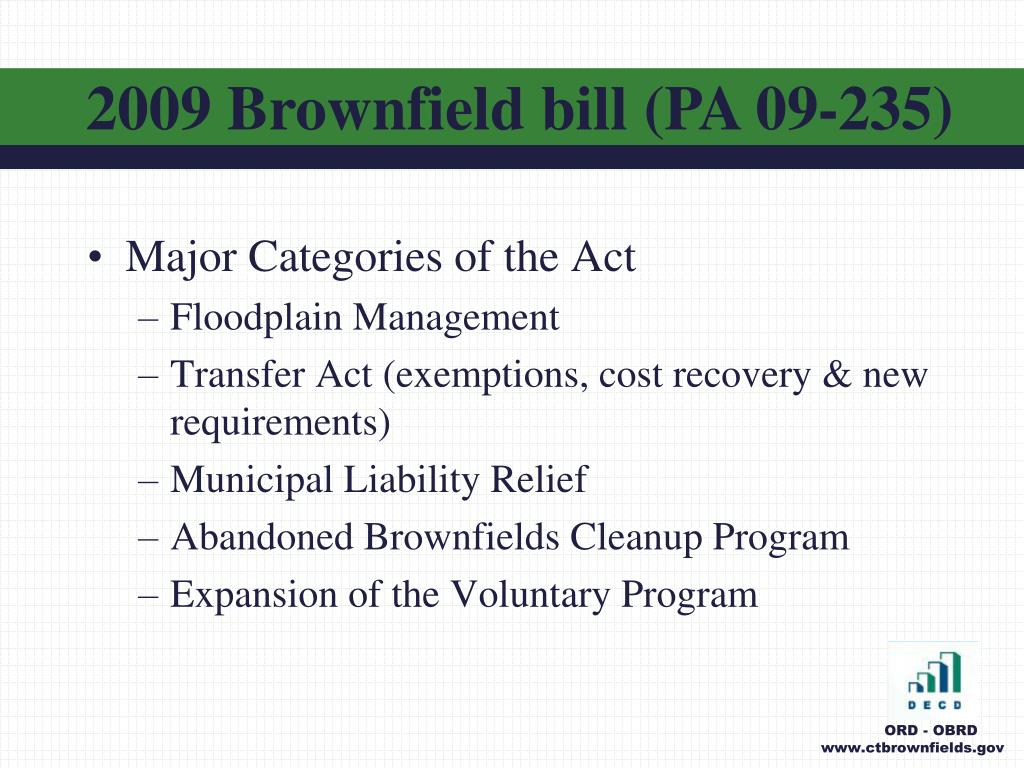 2009 Brownfield bill (PA 09-235)

• Major Categories of the Act
– Floodplain Management
– Transfer Act (exemptions, cost recovery & new requirements)
– Municipal Liability Relief
– Abandoned Brownfields Cleanup Program
– Expansion of the Voluntary Program

DECD

ORD - OBRD
www.ctbrownfields.gov